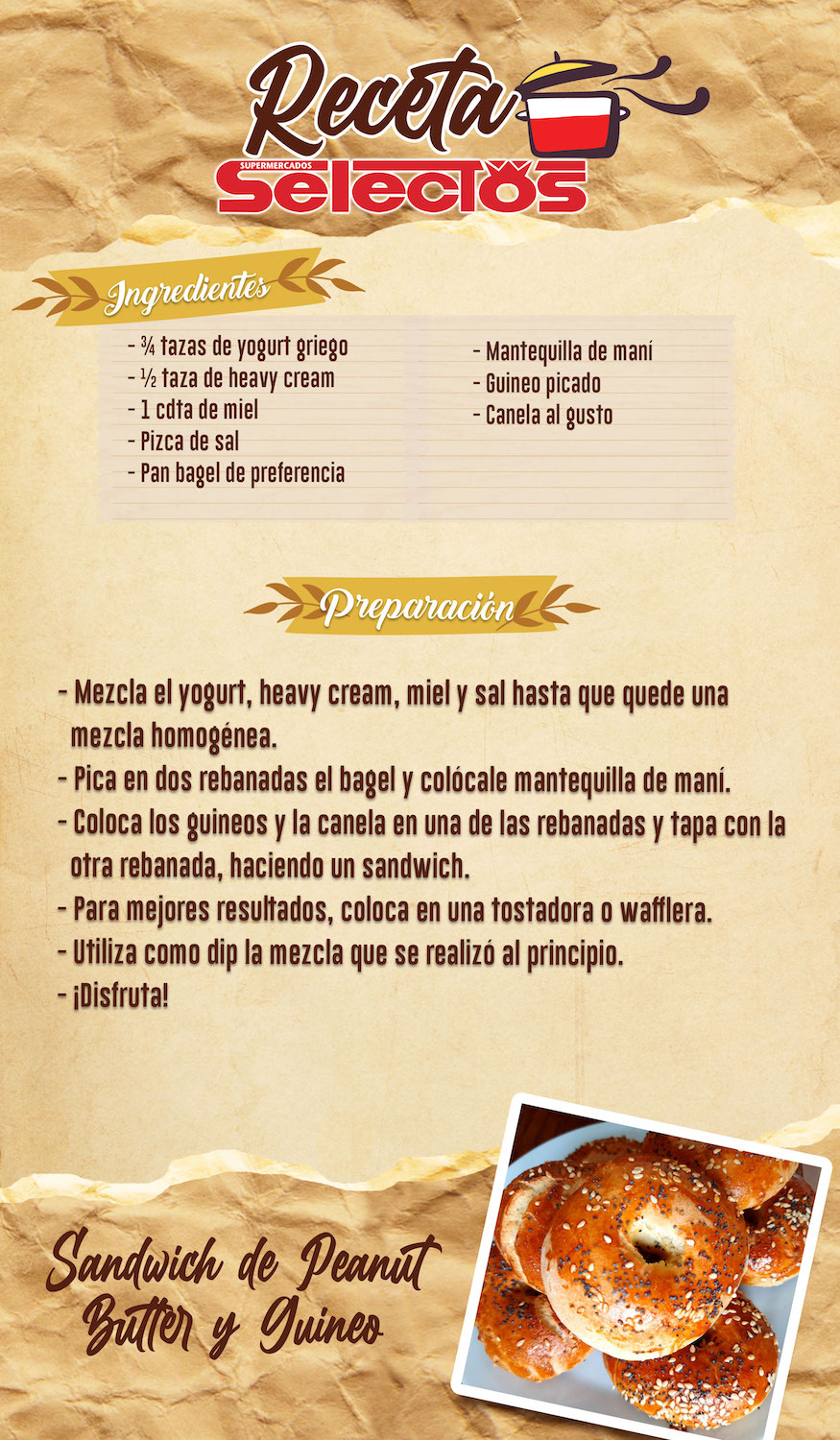 Receta
SUPERMERCADOS
Selectos

Ingredientes

- ¾ tazas de yogurt griego
- ½ taza de heavy cream
- 1 cdta de miel
- Pizca de sal
- Pan bagel de preferencia

- Mantequilla de maní
- Guineo picado
- Canela al gusto

Preparación

- Mezcla el yogurt, heavy cream, miel y sal hasta que quede una mezcla homogénea.
- Pica en dos rebanadas el bagel y colócale mantequilla de maní.
- Coloca los guineos y la canela en una de las rebanadas y tapa con la otra rebanada, haciendo un sandwich.
- Para mejores resultados, coloca en una tostadora o wafflera.
- Utiliza como dip la mezcla que se realizó al principio.
- ¡Disfruta!

Sandwich de Peanut Butter y Guineo